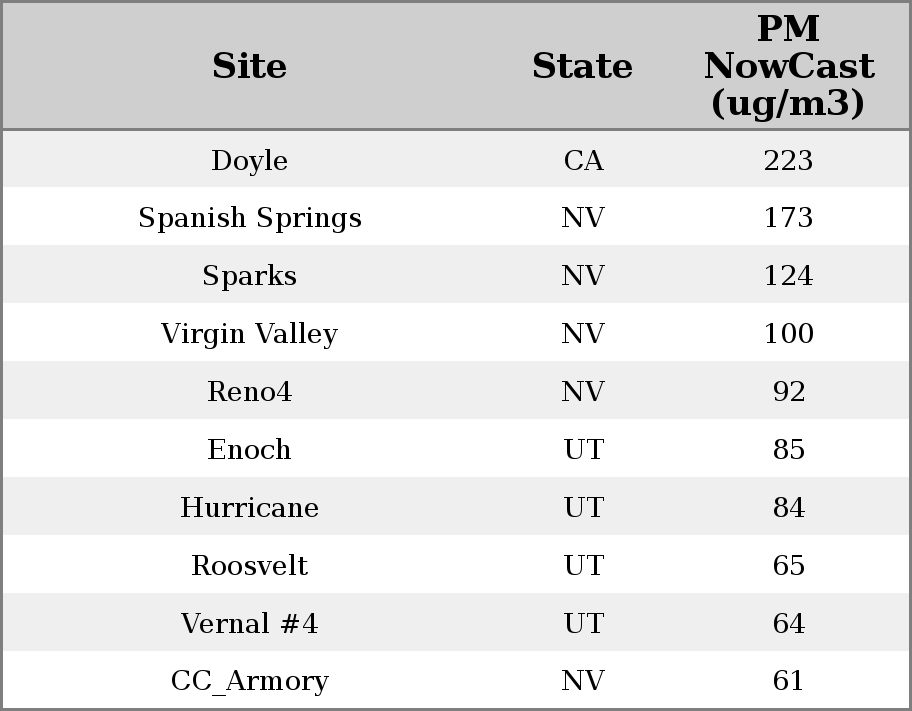 | Site | State | PM NowCast (ug/m3) |
|---|---|---|
| Doyle | CA | 223 |
| Spanish Springs | NV | 173 |
| Sparks | NV | 124 |
| Virgin Valley | NV | 100 |
| Reno4 | NV | 92 |
| Enoch | UT | 85 |
| Hurricane | UT | 84 |
| Roosvelt | UT | 65 |
| Vernal #4 | UT | 64 |
| CC_Armory | NV | 61 |